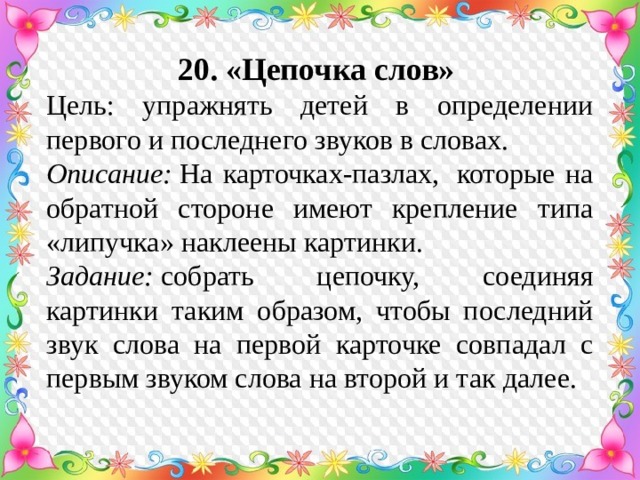 20. «Цепочка слов»

Цель: упражнять детей в определении первого и последнего звуков в словах.

Описание: На карточках-пазлах, которые на обратной стороне имеют крепление типа «липучка» наклеены картинки.

Задание: собрать цепочку, соединяя картинки таким образом, чтобы последний звук слова на первой карточке совпадал с первым звуком слова на второй и так далее.